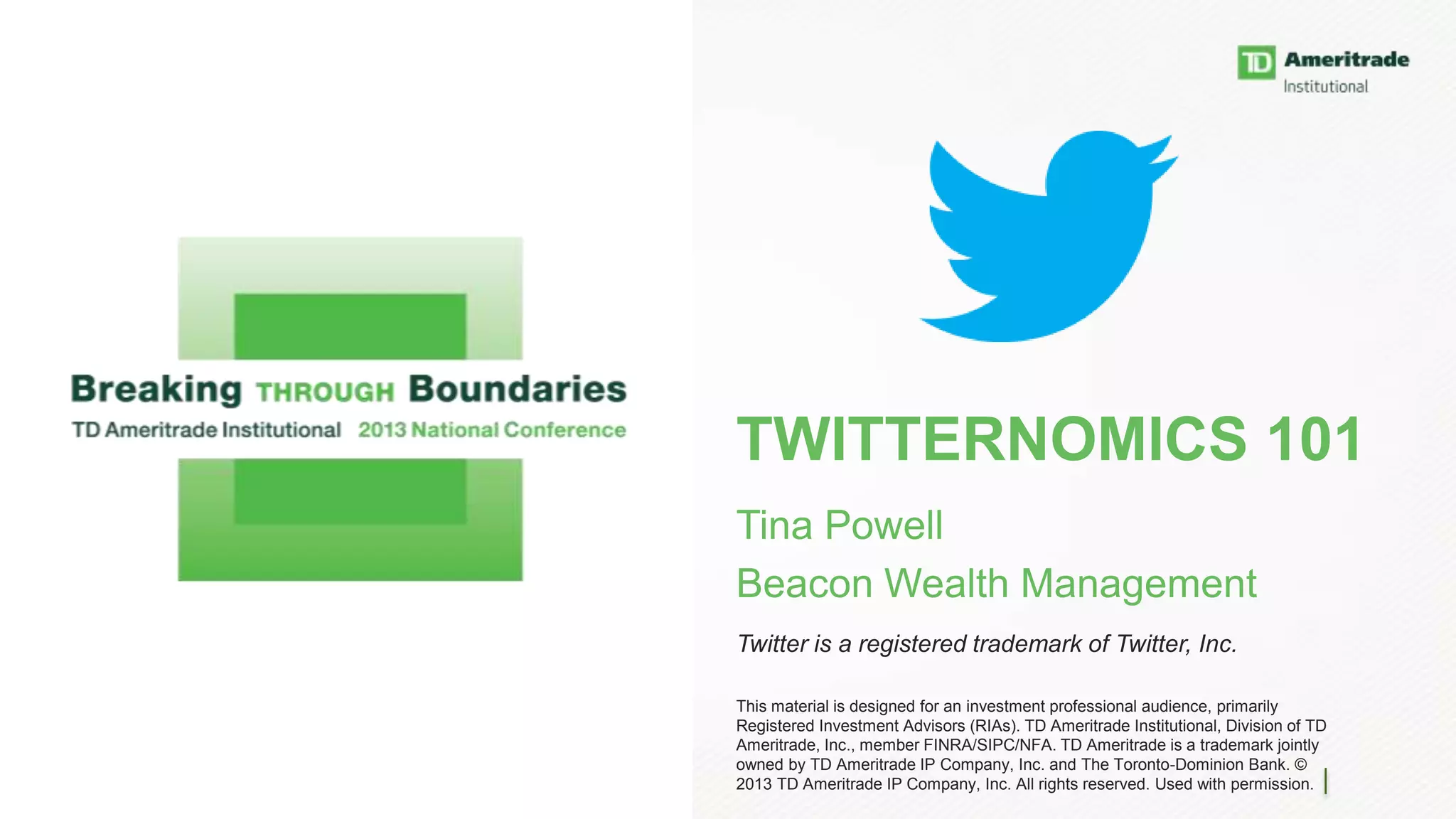 Breaking THROUGH Boundaries

TD Ameritrade Institutional 2013 National Conference

TD Ameritrade
Institutional

TWITTERNOMICS 101

Tina Powell

Beacon Wealth Management

Twitter is a registered trademark of Twitter, Inc.

This material is designed for an investment professional audience, primarily Registered Investment Advisors (RIAs). TD Ameritrade Institutional, Division of TD Ameritrade, Inc., member FINRA/SIPC/NFA. TD Ameritrade is a trademark jointly owned by TD Ameritrade IP Company, Inc. and The Toronto-Dominion Bank. © 2013 TD Ameritrade IP Company, Inc. All rights reserved. Used with permission.